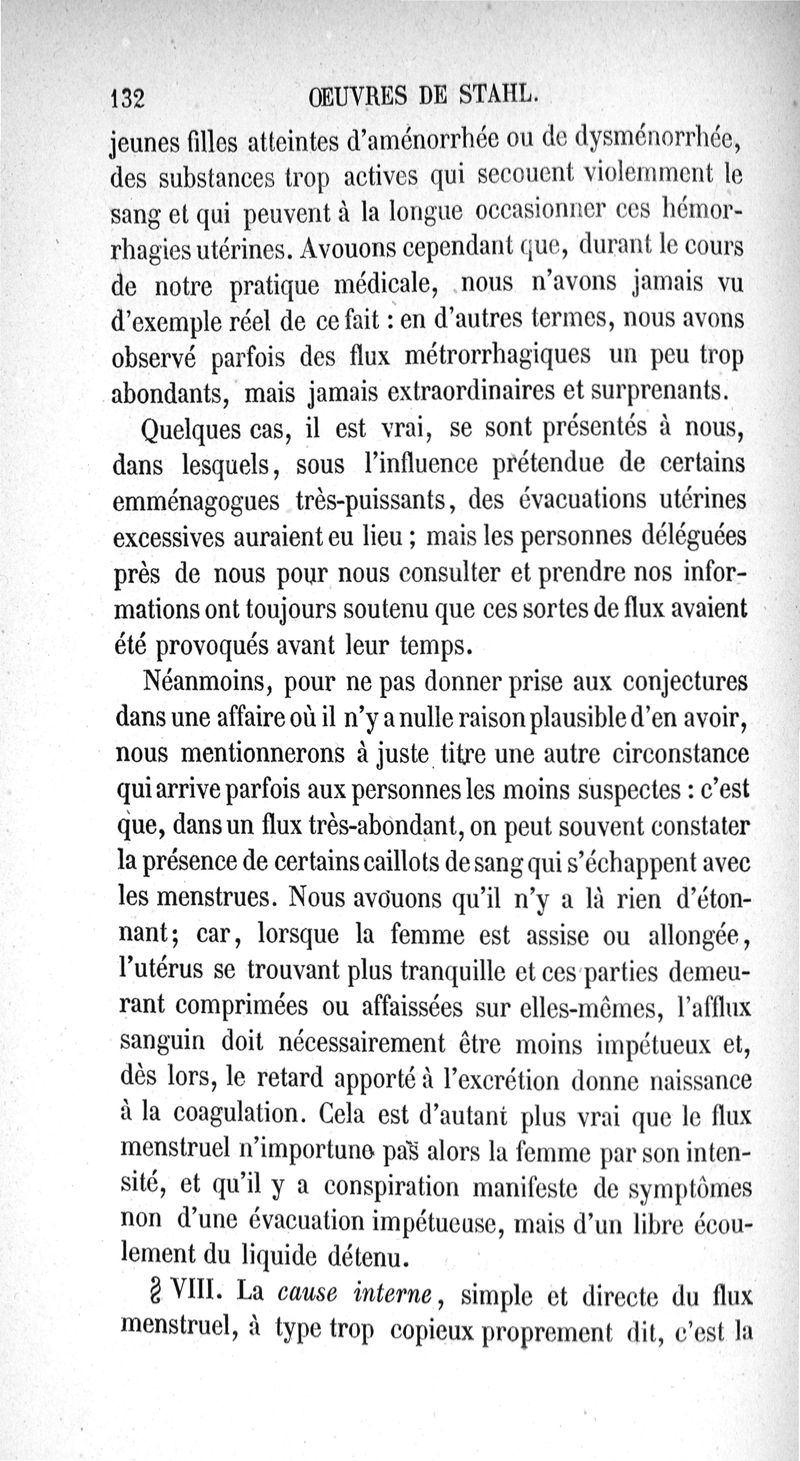 132 OEUVRES DE STAHL.

jeunes filles atteintes d'aménorrhée ou de dysménorrhée, des substances trop actives qui secouent violemment le sang et qui peuvent à la longue occasionner ces hémorrhagies utérines. Avouons cependant que, durant le cours de notre pratique médicale, nous n'avons jamais vu d'exemple réel de ce fait : en d'autres termes, nous avons observé parfois des flux métrorrhagiques un peu trop abondants, mais jamais extraordinaires et surprenants.

Quelques cas, il est vrai, se sont présentés à nous, dans lesquels, sous l'influence prétendue de certains emménagogues très-puissants, des évacuations utérines excessives auraient eu lieu ; mais les personnes déléguées près de nous pour nous consulter et prendre nos informations ont toujours soutenu que ces sortes de flux avaient été provoqués avant leur temps.

Néanmoins, pour ne pas donner prise aux conjectures dans une affaire où il n'y a nulle raison plausible d'en avoir, nous mentionnerons à juste titre une autre circonstance qui arrive parfois aux personnes les moins suspectes : c'est que, dans un flux très-abondant, on peut souvent constater la présence de certains caillots de sang qui s'échappent avec les menstrues. Nous avouons qu'il n'y a là rien d'étonnant; car, lorsque la femme est assise ou allongée, l'utérus se trouvant plus tranquille et ces parties demeurant comprimées ou affaissées sur elles-mêmes, l'afflux sanguin doit nécessairement être moins impétueux et, dès lors, le retard apporté à l'excrétion donne naissance à la coagulation. Cela est d'autant plus vrai que le flux menstruel n'importune pas alors la femme par son intensité, et qu'il y a conspiration manifeste de symptômes non d'une évacuation impétueuse, mais d'un libre écoulement du liquide détenu.

§ VIII. La *cause interne*, simple et directe du flux menstruel, à type trop copieux proprement dit, c'est la